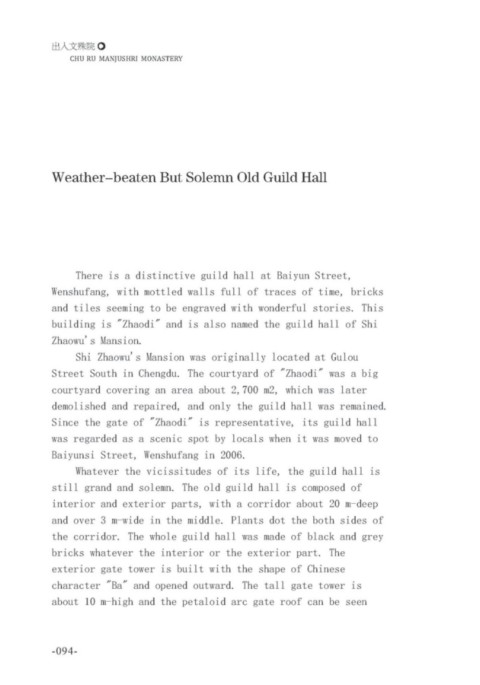 出入文殊院
CHU RU MANJUSHRI MONASTERY

Weather-beaten But Solemn Old Guild Hall

There is a distinctive guild hall at Baiyun Street, Wenshufang, with mottled walls full of traces of time, bricks and tiles seeming to be engraved with wonderful stories. This building is "Zhaodi" and is also named the guild hall of Shi Zhaowu's Mansion.

Shi Zhaowu's Mansion was originally located at Gulou Street South in Chengdu. The courtyard of "Zhaodi" was a big courtyard covering an area about 2,700 m2, which was later demolished and repaired, and only the guild hall was remained. Since the gate of "Zhaodi" is representative, its guild hall was regarded as a scenic spot by locals when it was moved to Baiyunsi Street, Wenshufang in 2006.

Whatever the vicissitudes of its life, the guild hall is still grand and solemn. The old guild hall is composed of interior and exterior parts, with a corridor about 20 m-deep and over 3 m-wide in the middle. Plants dot the both sides of the corridor. The whole guild hall was made of black and grey bricks whatever the interior or the exterior part. The exterior gate tower is built with the shape of Chinese character "Ba" and opened outward. The tall gate tower is about 10 m-high and the petaloid arc gate roof can be seen

-094-